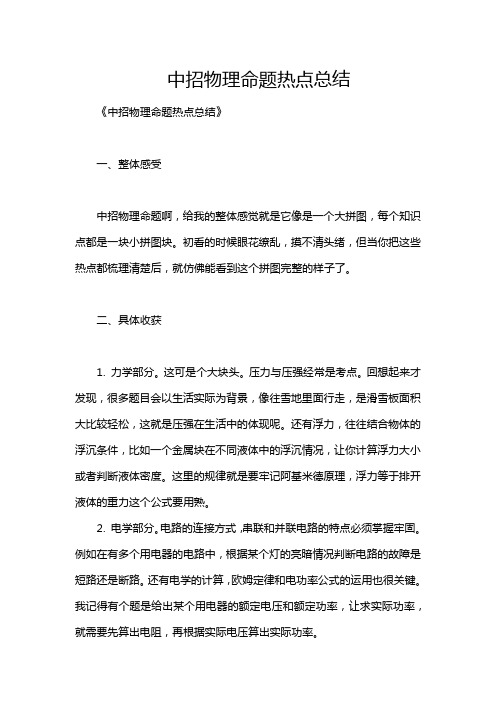 中招物理命题热点总结

《中招物理命题热点总结》

一、整体感受

中招物理命题啊，给我的整体感觉就是它像是一个大拼图，每个知识点都是一块小拼图块。初看的时候眼花缭乱，摸不清头绪，但当你把这些热点都梳理清楚后，就仿佛能看到这个拼图完整的样子了。

二、具体收获

1. 力学部分。这可是个大块头。压力与压强经常是考点。回想起来才发现，很多题目会以生活实际为背景，像往雪地里面行走，是滑雪板面积大比较轻松，这就是压强在生活中的体现呢。还有浮力，往往结合物体的浮沉条件，比如一个金属块在不同液体中的浮沉情况，让你计算浮力大小或者判断液体密度。这里的规律就是要牢记阿基米德原理，浮力等于排开液体的重力这个公式要用熟。

2. 电学部分。电路的连接方式，串联和并联电路的特点必须掌握牢固。例如在有多个用电器的电路中，根据某个灯的亮暗情况判断电路的故障是短路还是断路。还有电学的计算，欧姆定律和电功率公式的运用也很关键。我记得有个题是给出某个用电器的额定电压和额定功率，让求实际功率，就需要先算出电阻，再根据实际电压算出实际功率。